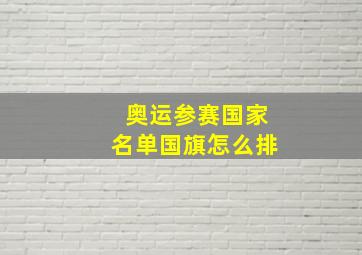 奥运参赛国家
名单国旗怎么排